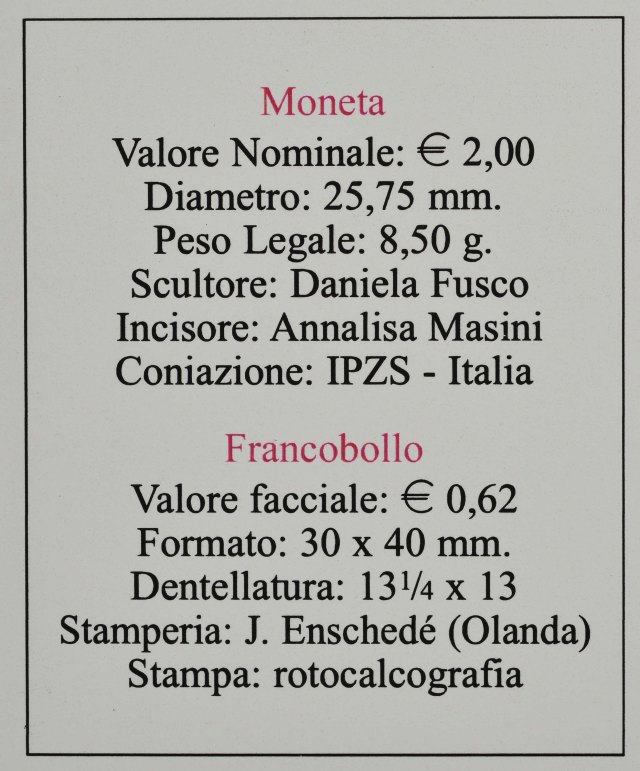 Moneta
Valore Nominale: € 2,00
Diametro: 25,75 mm.
Peso Legale: 8,50 g.
Scultore: Daniela Fusco
Incisore: Annalisa Masini
Coniazione: IPZS - Italia

Francobollo
Valore facciale: € 0,62
Formato: 30 x 40 mm.
Dentellatura: 13¼ x 13
Stamperia: J. Enschedé (Olanda)
Stampa: rotocalcografia